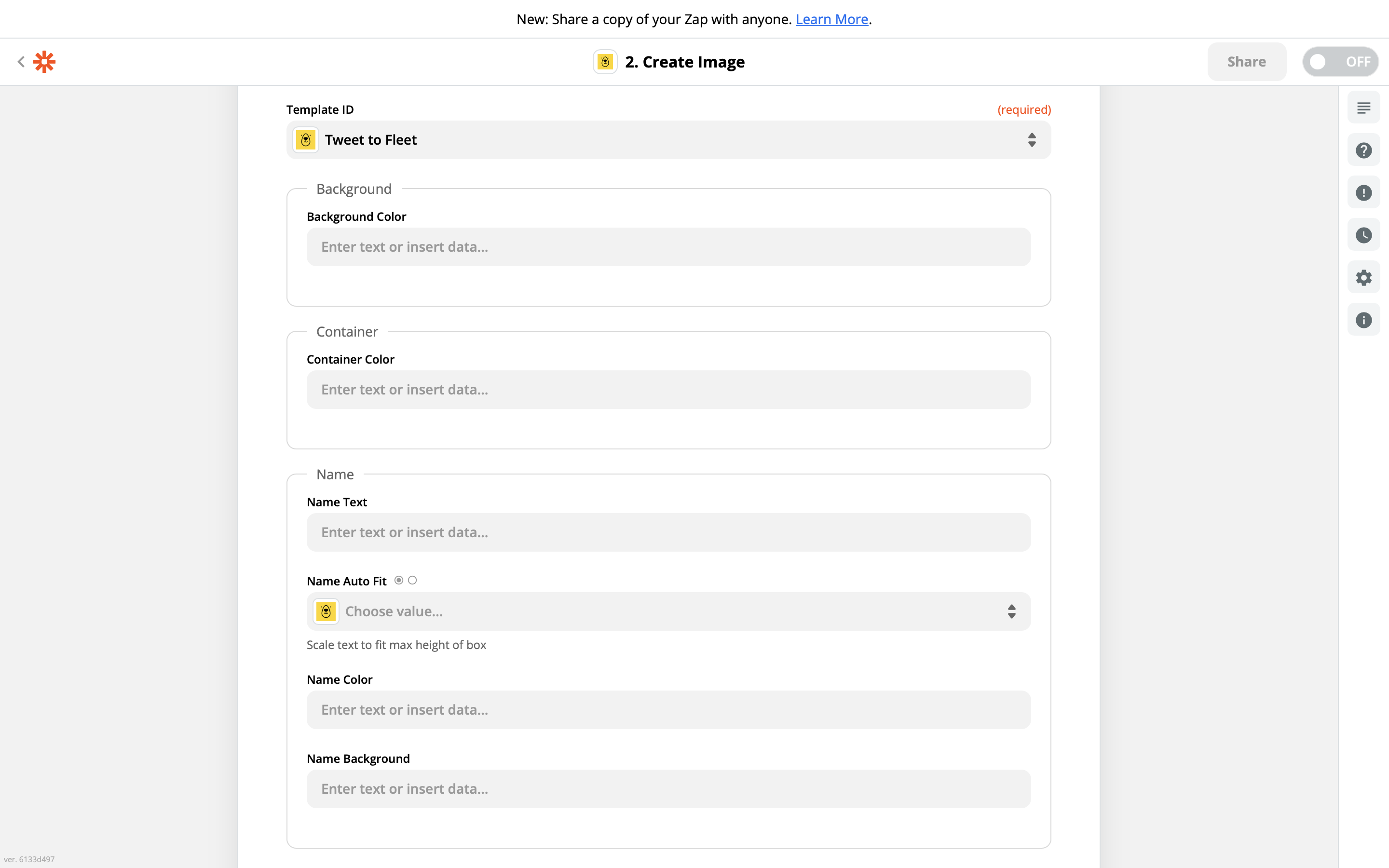 New: Share a copy of your Zap with anyone. Learn More.

2. Create Image

Share

OFF

Template ID

(required)

Tweet to Fleet

Background

Background Color

Enter text or insert data...

Container

Container Color

Enter text or insert data...

Name

Name Text

Enter text or insert data...

Name Auto Fit

Choose value...

Scale text to fit max height of box

Name Color

Enter text or insert data...

Name Background

Enter text or insert data...

ver. 6133d497